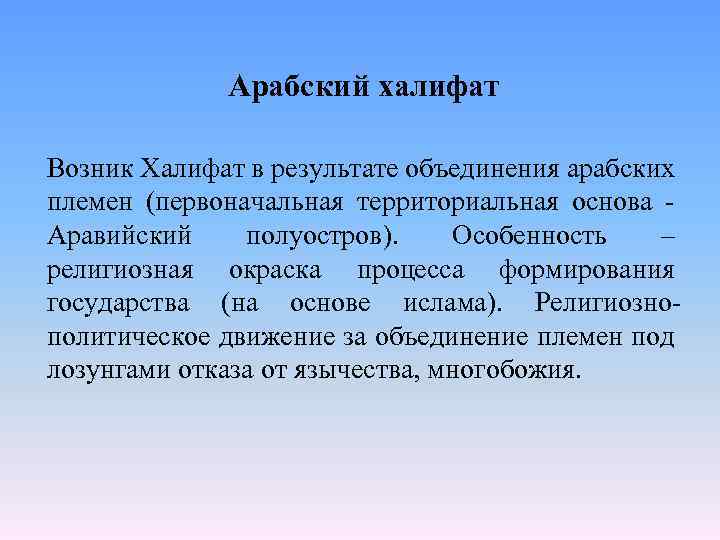 Арабский халифат

Возник Халифат в результате объединения арабских племен (первоначальная территориальная основа - Аравийский полуостров). Особенность – религиозная окраска процесса формирования государства (на основе ислама). Религиозно-политическое движение за объединение племен под лозунгами отказа от язычества, многобожия.